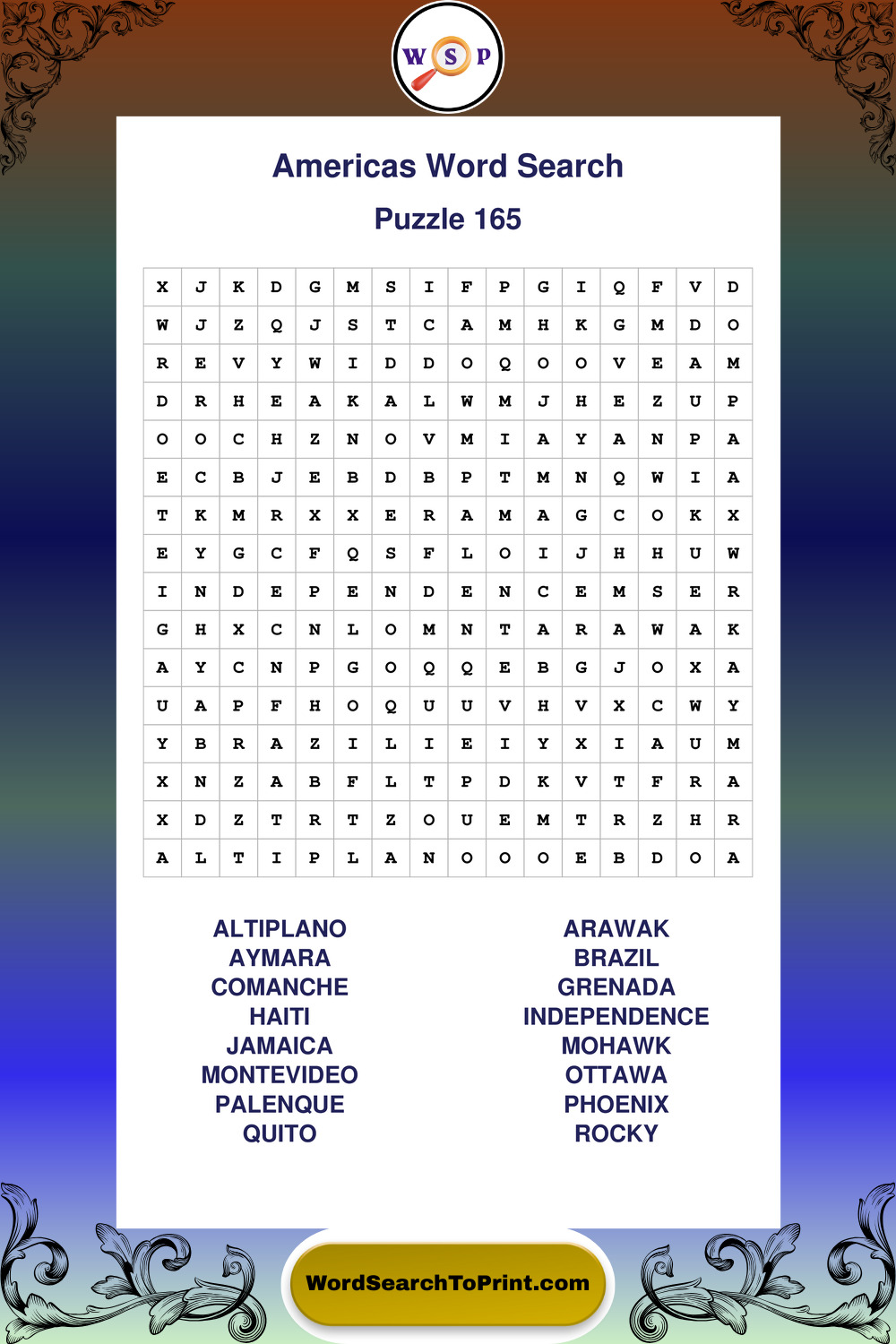 W S P

Americas Word Search

Puzzle 165

| X | J | K | D | G | M | S | I | F | P | G | I | Q | F | V | D |
|---|---|---|---|---|---|---|---|---|---|---|---|---|---|---|---|
| W | J | Z | Q | J | S | T | C | A | M | H | K | G | M | D | O |
| R | E | V | Y | W | I | D | D | O | Q | O | O | V | E | A | M |
| D | R | H | E | A | K | A | L | W | M | J | H | E | Z | U | P |
| O | O | C | H | Z | N | O | V | M | I | A | Y | A | N | P | A |
| E | C | B | J | E | B | D | B | P | T | M | N | Q | W | I | A |
| T | K | M | R | X | X | E | R | A | M | A | G | C | O | K | X |
| E | Y | G | C | F | Q | S | F | L | O | I | J | H | H | U | W |
| I | N | D | E | P | E | N | D | E | N | C | E | M | S | E | R |
| G | H | X | C | N | L | O | M | N | T | A | R | A | W | A | K |
| A | Y | C | N | P | G | O | Q | Q | E | B | G | J | O | X | A |
| U | A | P | F | H | O | Q | U | U | V | H | V | X | C | W | Y |
| Y | B | R | A | Z | I | L | I | E | I | Y | X | I | A | U | M |
| X | N | Z | A | B | F | L | T | P | D | K | V | T | F | R | A |
| X | D | Z | T | R | T | Z | O | U | E | M | T | R | Z | H | R |
| A | L | T | I | P | L | A | N | O | O | O | E | B | D | O | A |

ALTIPLANO
AYMARA
COMANCHE
HAITI
JAMAICA
MONTEVIDEO
PALENQUE
QUITO

ARAWAK
BRAZIL
GRENADA
INDEPENDENCE
MOHAWK
OTTAWA
PHOENIX
ROCKY

WordSearchToPrint.com